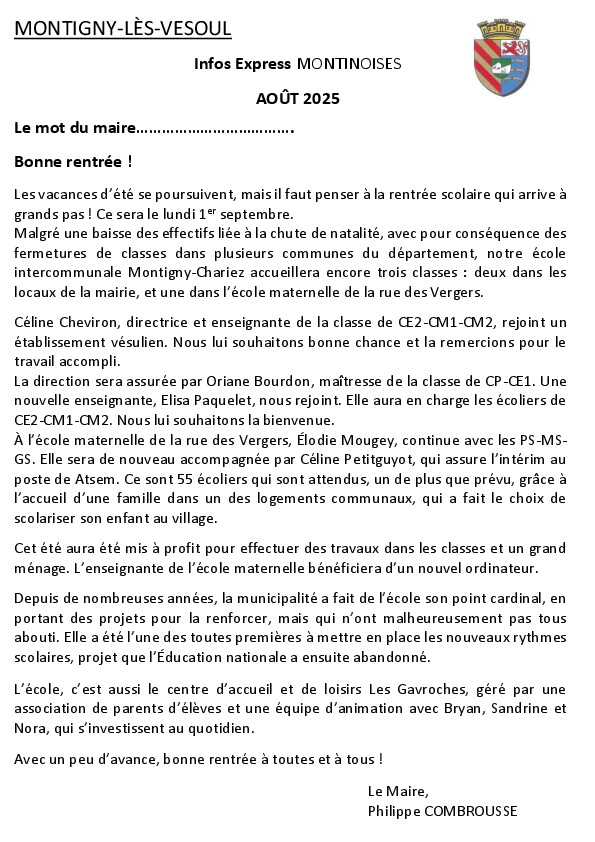 MONTIGNY-LÈS-VESOUL

Infos Express MONTINOISES

AOÛT 2025

Le mot du maire……………………………….

Bonne rentrée !

Les vacances d'été se poursuivent, mais il faut penser à la rentrée scolaire qui arrive à grands pas ! Ce sera le lundi 1$^{er}$ septembre.
Malgré une baisse des effectifs liée à la chute de natalité, avec pour conséquence des fermetures de classes dans plusieurs communes du département, notre école intercommunale Montigny-Chariez accueillera encore trois classes : deux dans les locaux de la mairie, et une dans l'école maternelle de la rue des Vergers.

Céline Cheviron, directrice et enseignante de la classe de CE2-CM1-CM2, rejoint un établissement vésulien. Nous lui souhaitons bonne chance et la remercions pour le travail accompli.
La direction sera assurée par Oriane Bourdon, maîtresse de la classe de CP-CE1. Une nouvelle enseignante, Elisa Paquelet, nous rejoint. Elle aura en charge les écoliers de CE2-CM1-CM2. Nous lui souhaitons la bienvenue.
À l'école maternelle de la rue des Vergers, Élodie Mougey, continue avec les PS-MS-GS. Elle sera de nouveau accompagnée par Céline Petitguyot, qui assure l'intérim au poste de Atsem. Ce sont 55 écoliers qui sont attendus, un de plus que prévu, grâce à l'accueil d'une famille dans un des logements communaux, qui a fait le choix de scolariser son enfant au village.

Cet été aura été mis à profit pour effectuer des travaux dans les classes et un grand ménage. L'enseignante de l'école maternelle bénéficiera d'un nouvel ordinateur.

Depuis de nombreuses années, la municipalité a fait de l'école son point cardinal, en portant des projets pour la renforcer, mais qui n'ont malheureusement pas tous abouti. Elle a été l'une des toutes premières à mettre en place les nouveaux rythmes scolaires, projet que l'Éducation nationale a ensuite abandonné.

L'école, c'est aussi le centre d'accueil et de loisirs Les Gavroches, géré par une association de parents d'élèves et une équipe d'animation avec Bryan, Sandrine et Nora, qui s'investissent au quotidien.

Avec un peu d'avance, bonne rentrée à toutes et à tous !

Le Maire,
Philippe COMBROUSSE